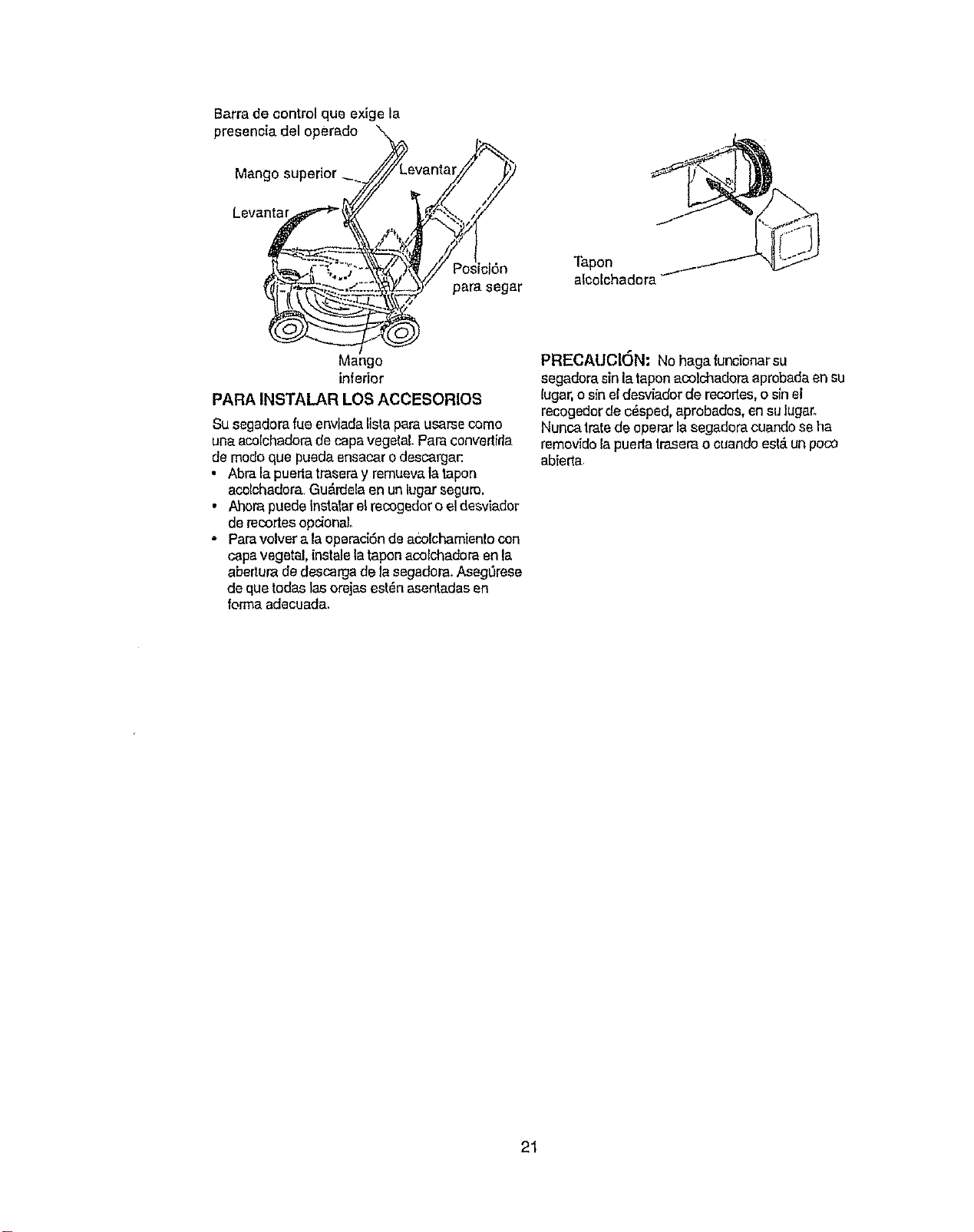 Barra de control que exige la presencia del operado

Mango superior

Levantar

Levantar

Posición para segar

Mango inferior

PARA INSTALAR LOS ACCESORIOS

Su segadora fue enviada lista para usarse como una acolchadora de capa vegetal. Para convertirla de modo que pueda ensacar o descargar:

• Abra la puerta trasera y remueva la tapon acolchadora. Guárdela en un lugar seguro.
• Ahora puede instalar el recogedor o el desviador de recortes opcional.
• Para volver a la operación de acolchamiento con capa vegetal, instale la tapon acolchadora en la abertura de descarga de la segadora. Asegúrese de que todas las orejas estén asentadas en forma adecuada.

Tapon alcolchadora

PRECAUCIÓN: No haga funcionar su segadora sin la tapon acolchadora aprobada en su lugar, o sin el desviador de recortes, o sin el recogedor de césped, aprobados, en su lugar. Nunca trate de operar la segadora cuando se ha removido la puerta trasera o cuando está un poco abierta.

21